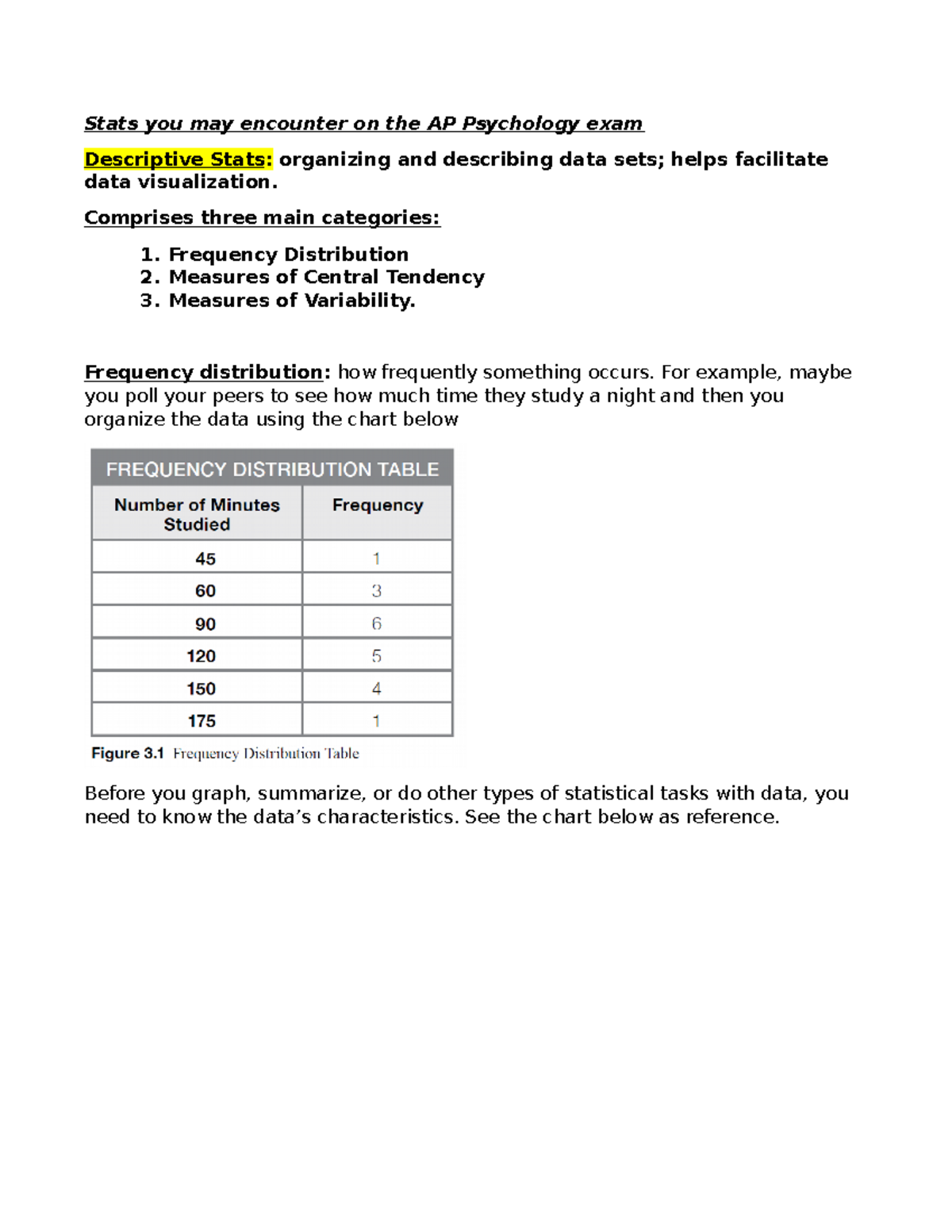 Stats you may encounter on the AP Psychology exam

Descriptive Stats: organizing and describing data sets; helps facilitate data visualization.

Comprises three main categories:

1. Frequency Distribution
2. Measures of Central Tendency
3. Measures of Variability.

Frequency distribution: how frequently something occurs. For example, maybe you poll your peers to see how much time they study a night and then you organize the data using the chart below

FREQUENCY DISTRIBUTION TABLE

| Number of Minutes Studied | Frequency |
|---|---|
| 45 | 1 |
| 60 | 3 |
| 90 | 6 |
| 120 | 5 |
| 150 | 4 |
| 175 | 1 |

Figure 3.1 Frequency Distribution Table

Before you graph, summarize, or do other types of statistical tasks with data, you need to know the data's characteristics. See the chart below as reference.